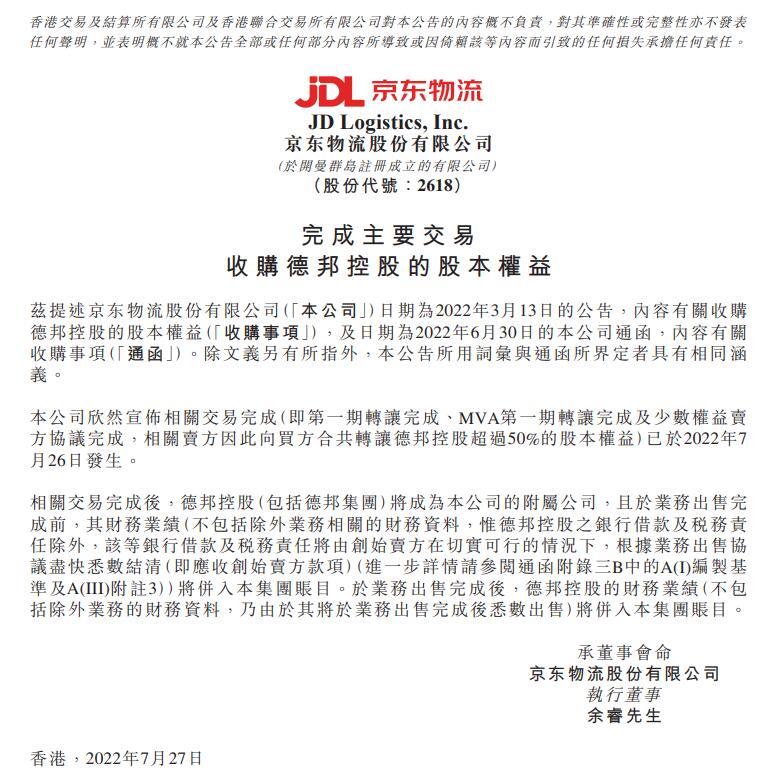 香港交易及結算所有限公司及香港聯合交易所有限公司對本公告的內容概不負責，對其準確性或完整性亦不發表任何聲明，並表明概不就本公告全部或任何部分內容所導致或因倚賴該等內容而引致的任何損失承擔任何責任。

JDL 京东物流

JD Logistics, Inc.
京东物流股份有限公司
(於開曼群島註冊成立的有限公司)
(股份代號：2618)

完成主要交易
收購德邦控股的股本權益

茲提述京东物流股份有限公司(「本公司」)日期為2022年3月13日的公告，內容有關收購德邦控股的股本權益(「收購事項」)，及日期為2022年6月30日的本公司通函，內容有關收購事項(「通函」)。除文義另有所指外，本公告所用詞彙與通函所界定者具有相同涵義。

本公司欣然宣佈相關交易完成(即第一期轉讓完成、MVA第一期轉讓完成及少數權益賣方協議完成，相關賣方因此向買方合共轉讓德邦控股超過50%的股本權益)已於2022年7月26日發生。

相關交易完成後，德邦控股(包括德邦集團)將成為本公司的附屬公司，且於業務出售完成前，其財務業績(不包括除外業務相關的財務資料，惟德邦控股之銀行借款及稅務責任除外，該等銀行借款及稅務責任將由創始賣方在切實可行的情況下，根據業務出售協議盡快悉數結清(即應收創始賣方款項)(進一步詳情請參閱通函附錄三B中的A(I)編製基準及A(III)附註3))將併入本集團賬目。於業務出售完成後，德邦控股的財務業績(不包括除外業務的財務資料，乃由於其將於業務出售完成後悉數出售)將併入本集團賬目。

承董事會命
京东物流股份有限公司
執行董事
余睿先生

香港，2022年7月27日